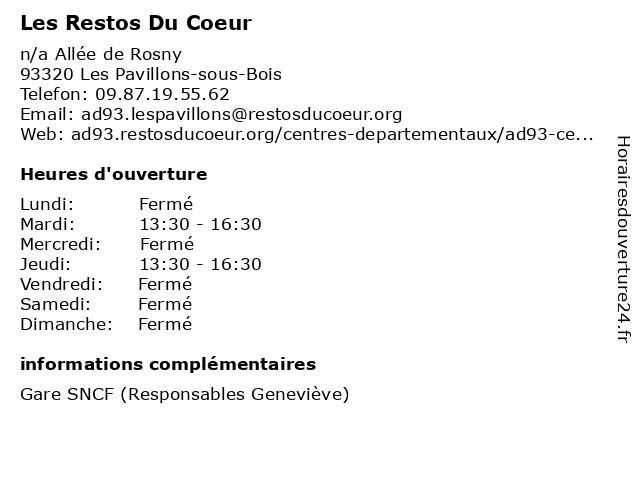 Les Restos Du Coeur

n/a Allée de Rosny
93320 Les Pavillons-sous-Bois
Telefon: 09.87.19.55.62
Email: ad93.lespavillons@restosducoeur.org
Web: ad93.restosducoeur.org/centres-departementaux/ad93-ce...

Heures d'ouverture

Lundi: Fermé
Mardi: 13:30 - 16:30
Mercredi: Fermé
Jeudi: 13:30 - 16:30
Vendredi: Fermé
Samedi: Fermé
Dimanche: Fermé

informations complémentaires

Gare SNCF (Responsables Geneviève)

Horairesdouverture24.fr